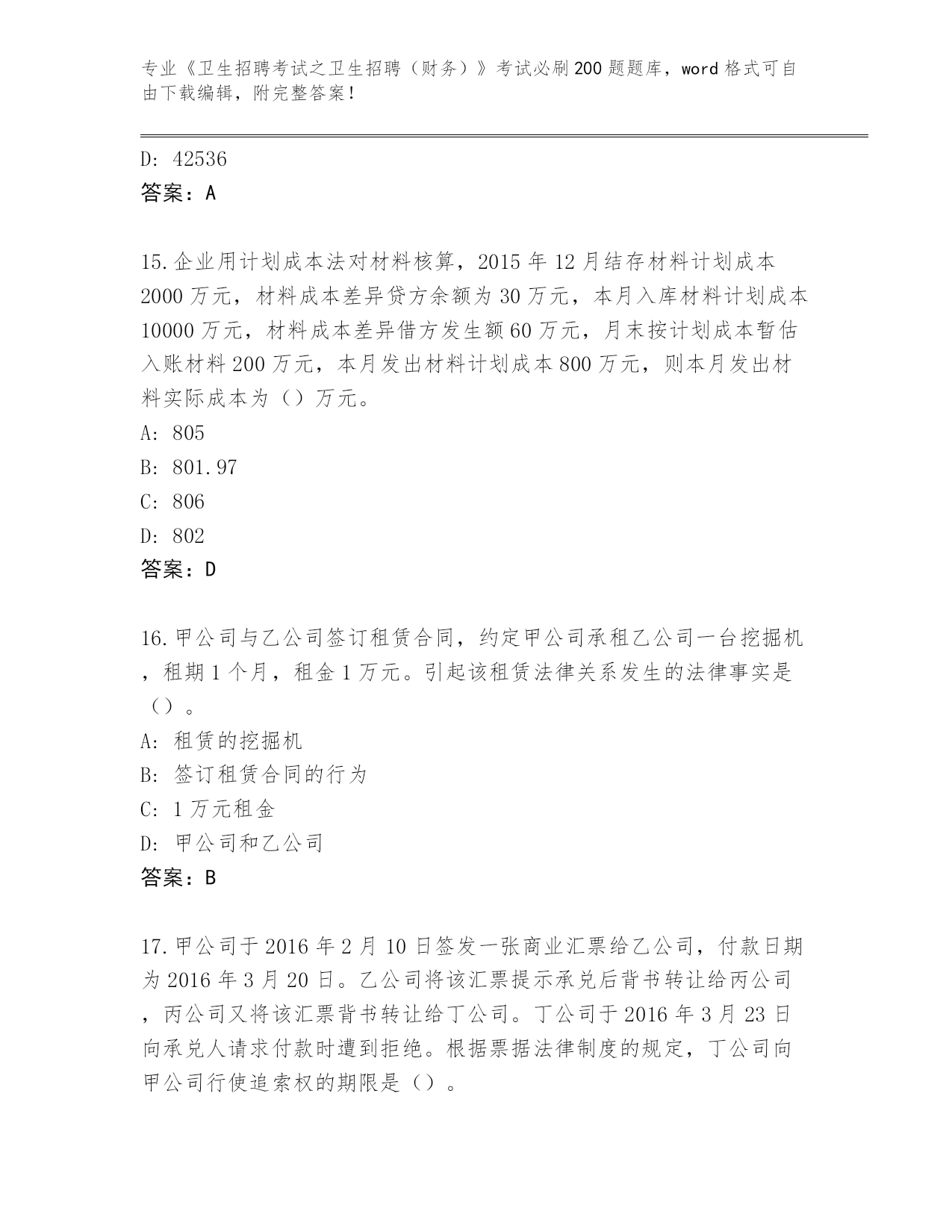 专业《卫生招聘考试之卫生招聘（财务）》考试必刷200题题库，word格式可自由下载编辑，附完整答案！

D: 42536
答案：A

15.企业用计划成本法对材料核算，2015年12月结存材料计划成本2000万元，材料成本差异贷方余额为30万元，本月入库材料计划成本10000万元，材料成本差异借方发生额60万元，月末按计划成本暂估入账材料200万元，本月发出材料计划成本800万元，则本月发出材料实际成本为（）万元。
A: 805
B: 801.97
C: 806
D: 802
答案：D

16.甲公司与乙公司签订租赁合同，约定甲公司承租乙公司一台挖掘机，租期1个月，租金1万元。引起该租赁法律关系发生的法律事实是（）。
A: 租赁的挖掘机
B: 签订租赁合同的行为
C: 1万元租金
D: 甲公司和乙公司
答案：B

17.甲公司于2016年2月10日签发一张商业汇票给乙公司，付款日期为2016年3月20日。乙公司将该汇票提示承兑后背书转让给丙公司，丙公司又将该汇票背书转让给丁公司。丁公司于2016年3月23日向承兑人请求付款时遭到拒绝。根据票据法律制度的规定，丁公司向甲公司行使追索权的期限是（）。